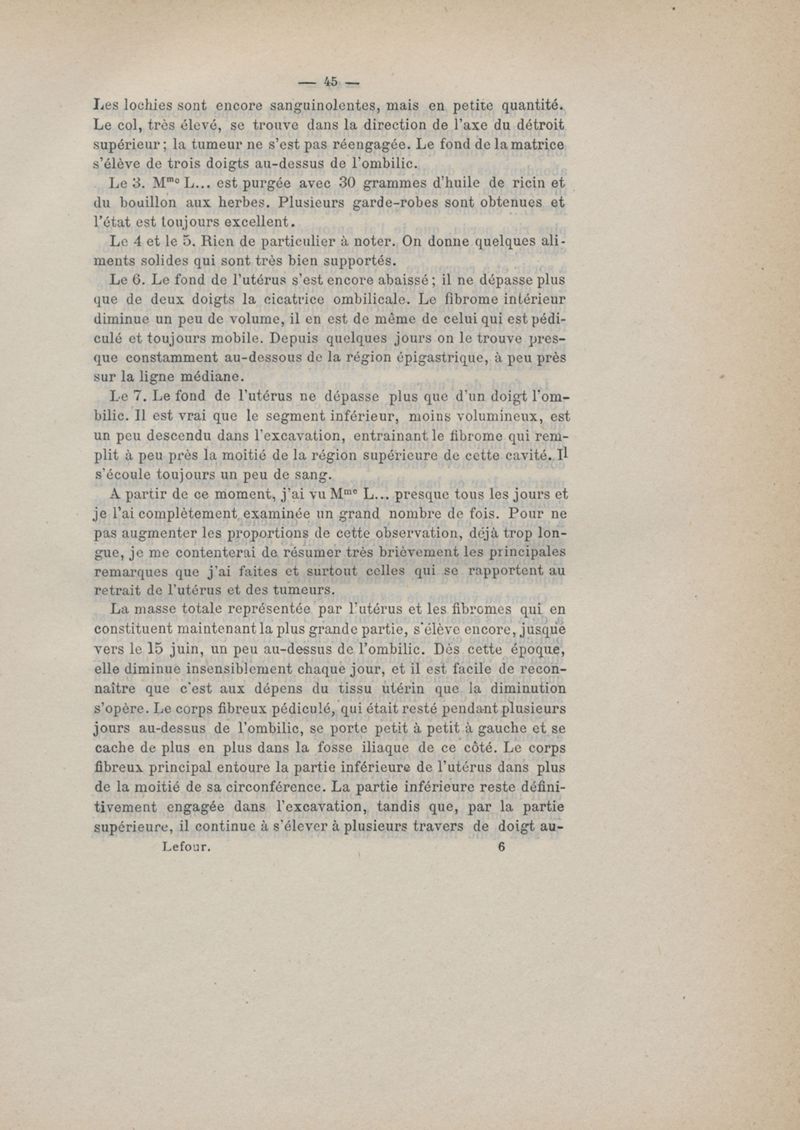 — 45 —

Les lochies sont encore sanguinolentes, mais en petite quantité. Le col, très élevé, se trouve dans la direction de l'axe du détroit supérieur ; la tumeur ne s'est pas réengagée. Le fond de la matrice s'élève de trois doigts au-dessus de l'ombilic.

Le 3. M$^{me}$ L... est purgée avec 30 grammes d'huile de ricin et du bouillon aux herbes. Plusieurs garde-robes sont obtenues et l'état est toujours excellent.

Le 4 et le 5. Rien de particulier à noter. On donne quelques aliments solides qui sont très bien supportés.

Le 6. Le fond de l'utérus s'est encore abaissé ; il ne dépasse plus que de deux doigts la cicatrice ombilicale. Le fibrome intérieur diminue un peu de volume, il en est de même de celui qui est pédiculé et toujours mobile. Depuis quelques jours on le trouve presque constamment au-dessous de la région épigastrique, à peu près sur la ligne médiane.

Le 7. Le fond de l'utérus ne dépasse plus que d'un doigt l'ombilic. Il est vrai que le segment inférieur, moins volumineux, est un peu descendu dans l'excavation, entraînant le fibrome qui remplit à peu près la moitié de la région supérieure de cette cavité. Il s'écoule toujours un peu de sang.

A partir de ce moment, j'ai vu M$^{me}$ L... presque tous les jours et je l'ai complètement examinée un grand nombre de fois. Pour ne pas augmenter les proportions de cette observation, déjà trop longue, je me contenterai de résumer très brièvement les principales remarques que j'ai faites et surtout celles qui se rapportent au retrait de l'utérus et des tumeurs.

La masse totale représentée par l'utérus et les fibromes qui en constituent maintenant la plus grande partie, s'élève encore, jusque vers le 15 juin, un peu au-dessus de l'ombilic. Dès cette époque, elle diminue insensiblement chaque jour, et il est facile de reconnaître que c'est aux dépens du tissu utérin que la diminution s'opère. Le corps fibreux pédiculé, qui était resté pendant plusieurs jours au-dessus de l'ombilic, se porte petit à petit à gauche et se cache de plus en plus dans la fosse iliaque de ce côté. Le corps fibreux principal entoure la partie inférieure de l'utérus dans plus de la moitié de sa circonférence. La partie inférieure reste définitivement engagée dans l'excavation, tandis que, par la partie supérieure, il continue à s'élever à plusieurs travers de doigt au-

Lefour. 6